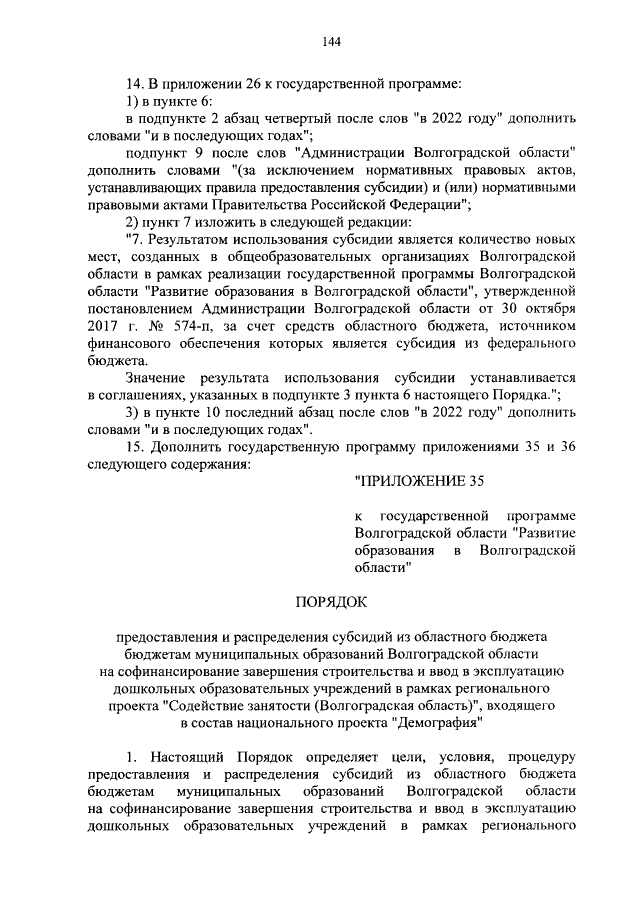 144

14. В приложении 26 к государственной программе:

1) в пункте 6:

в подпункте 2 абзац четвертый после слов "в 2022 году" дополнить словами "и в последующих годах";

подпункт 9 после слов "Администрации Волгоградской области" дополнить словами "(за исключением нормативных правовых актов, устанавливающих правила предоставления субсидии) и (или) нормативными правовыми актами Правительства Российской Федерации";

2) пункт 7 изложить в следующей редакции:

"7. Результатом использования субсидии является количество новых мест, созданных в общеобразовательных организациях Волгоградской области в рамках реализации государственной программы Волгоградской области "Развитие образования в Волгоградской области", утвержденной постановлением Администрации Волгоградской области от 30 октября 2017 г. № 574-п, за счет средств областного бюджета, источником финансового обеспечения которых является субсидия из федерального бюджета.

Значение результата использования субсидии устанавливается в соглашениях, указанных в подпункте 3 пункта 6 настоящего Порядка.";

3) в пункте 10 последний абзац после слов "в 2022 году" дополнить словами "и в последующих годах".

15. Дополнить государственную программу приложениями 35 и 36 следующего содержания:

"ПРИЛОЖЕНИЕ 35

к государственной программе Волгоградской области "Развитие образования в Волгоградской области"

ПОРЯДОК

предоставления и распределения субсидий из областного бюджета бюджетам муниципальных образований Волгоградской области на софинансирование завершения строительства и ввод в эксплуатацию дошкольных образовательных учреждений в рамках регионального проекта "Содействие занятости (Волгоградская область)", входящего в состав национального проекта "Демография"

1. Настоящий Порядок определяет цели, условия, процедуру предоставления и распределения субсидий из областного бюджета бюджетам муниципальных образований Волгоградской области на софинансирование завершения строительства и ввод в эксплуатацию дошкольных образовательных учреждений в рамках регионального